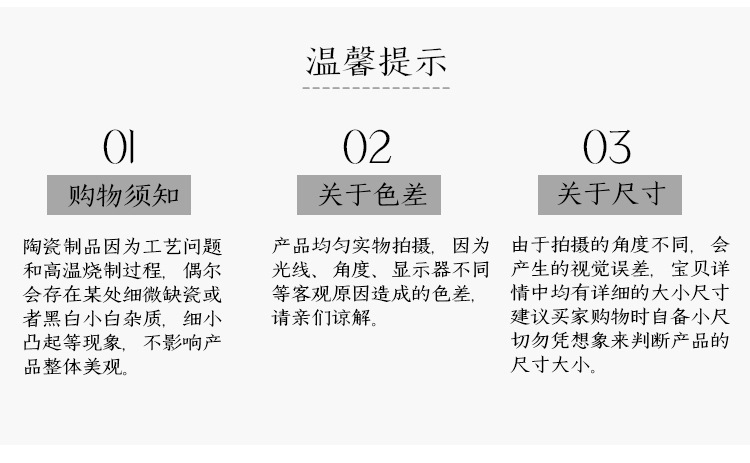 温馨提示

01

购物须知

陶瓷制品因为工艺问题和高温烧制过程，偶尔会存在某处细微缺瓷或者黑白小白杂质，细小凸起等现象，不影响产品整体美观。

02

关于色差

产品均匀实物拍摄，因为光线、角度、显示器不同等客观原因造成的色差，请亲们谅解。

03

关于尺寸

由于拍摄的角度不同，会产生的视觉误差，宝贝详情中均有详细的大小尺寸建议买家购物时自备小尺切勿凭想象来判断产品的尺寸大小。